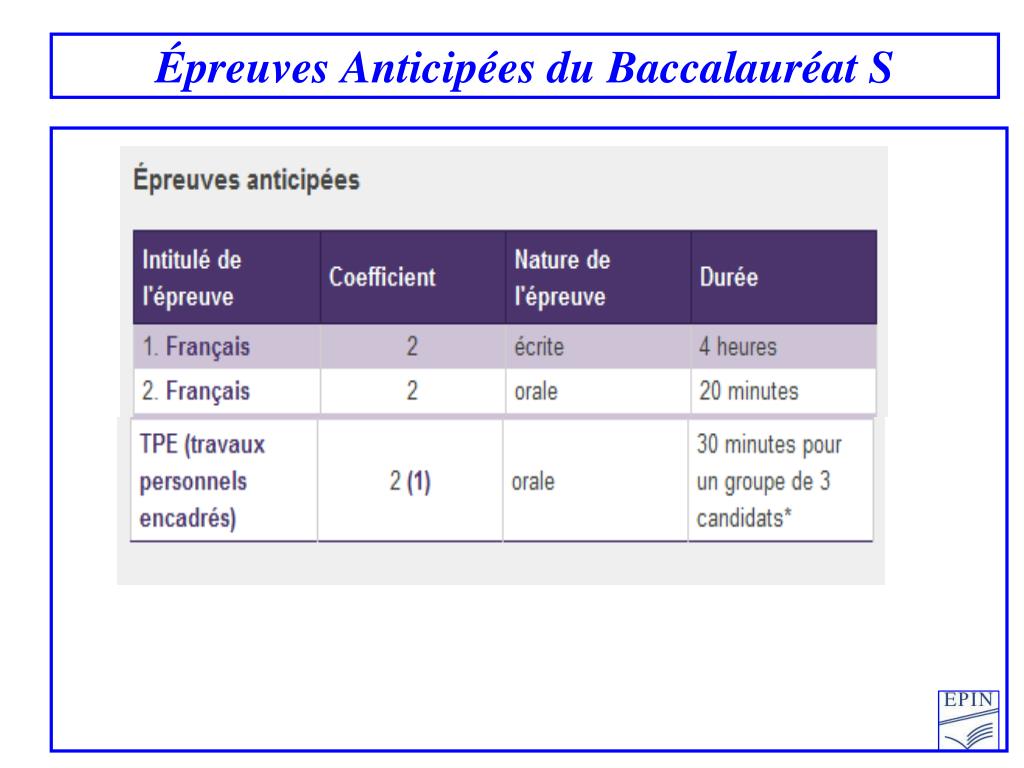 Épreuves Anticipées du Baccalauréat S

Épreuves anticipées

| Intitulé de l'épreuve | Coefficient | Nature de l'épreuve | Durée |
|---|---|---|---|
| 1. Français | 2 | écrite | 4 heures |
| 2. Français | 2 | orale | 20 minutes |
| TPE (travaux personnels encadrés) | 2 (1) | orale | 30 minutes pour un groupe de 3 candidats* |

EPIN